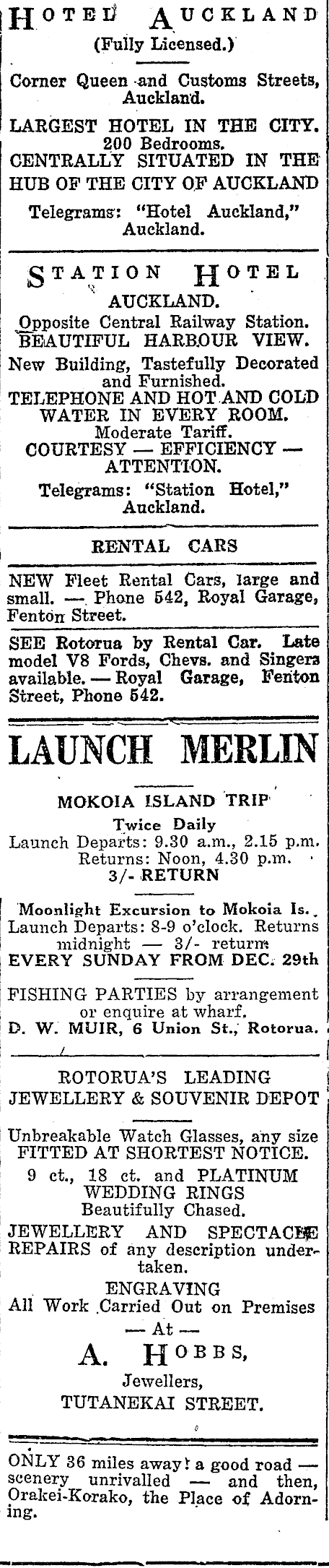 HOTEL AUCKLAND
(Fully Licensed.)

Corner Queen and Customs Streets, Auckland.

LARGEST HOTEL IN THE CITY.
200 Bedrooms.
CENTRALLY SITUATED IN THE HUB OF THE CITY OF AUCKLAND

Telegrams: "Hotel Auckland," Auckland.

STATION HOTEL
AUCKLAND.
Opposite Central Railway Station.
BEAUTIFUL HARBOUR VIEW.

New Building, Tastefully Decorated and Furnished.
TELEPHONE AND HOT AND COLD WATER IN EVERY ROOM.
Moderate Tariff.
COURTESY — EFFICIENCY — ATTENTION.

Telegrams: "Station Hotel," Auckland.

RENTAL CARS

NEW Fleet Rental Cars, large and small. — Phone 542, Royal Garage, Fenton Street.

SEE Rotorua by Rental Car. Late model V8 Fords, Chevs. and Singers available. — Royal Garage, Fenton Street, Phone 542.

LAUNCH MERLIN

MOKOIA ISLAND TRIP
Twice Daily
Launch Departs: 9.30 a.m., 2.15 p.m.
Returns: Noon, 4.30 p.m.
3/- RETURN

Moonlight Excursion to Mokoia Is.
Launch Departs: 8-9 o'clock. Returns midnight — 3/- return
EVERY SUNDAY FROM DEC. 29th

FISHING PARTIES by arrangement or enquire at wharf.
D. W. MUIR, 6 Union St., Rotorua.

ROTORUA'S LEADING
JEWELLERY & SOUVENIR DEPOT

Unbreakable Watch Glasses, any size
FITTED AT SHORTEST NOTICE.

9 ct., 18 ct. and PLATINUM WEDDING RINGS
Beautifully Chased.

JEWELLERY AND SPECTACLE REPAIRS of any description undertaken.

ENGRAVING
All Work Carried Out on Premises
— At —
A. HOBBS,
Jewellers,
TUTANEKAI STREET.

ONLY 36 miles away! a good road — scenery unrivalled — and then, Orakei-Korako, the Place of Adorning.